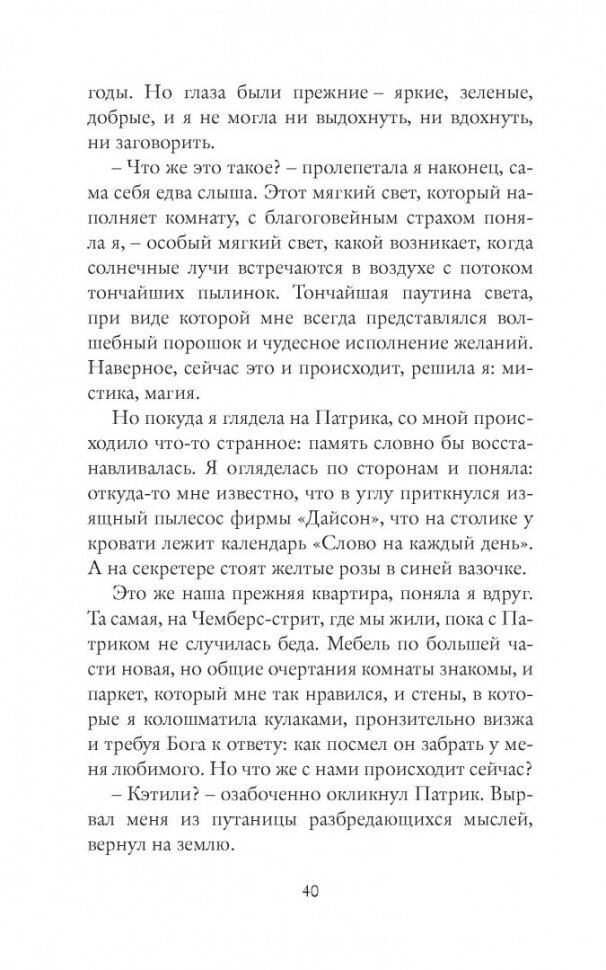 годы. Но глаза были прежние – яркие, зеленые, добрые, и я не могла ни выдохнуть, ни вдохнуть, ни заговорить.

– Что же это такое? – пролепетала я наконец, сама себя едва слыша. Этот мягкий свет, который наполняет комнату, с благоговейным страхом поняла я, – особый мягкий свет, какой возникает, когда солнечные лучи встречаются в воздухе с потоком тончайших пылинок. Тончайшая паутина света, при виде которой мне всегда представлялся волшебный порошок и чудесное исполнение желаний. Наверное, сейчас это и происходит, решила я: мистика, магия.

Но покуда я глядела на Патрика, со мной происходило что-то странное: память словно бы восстанавливалась. Я огляделась по сторонам и поняла: откуда-то мне известно, что в углу приткнулся изящный пылесос фирмы «Дайсон», что на столике у кровати лежит календарь «Слово на каждый день». А на секретере стоят желтые розы в синей вазочке.

Это же наша прежняя квартира, поняла я вдруг. Та самая, на Чемберс-стрит, где мы жили, пока с Патриком не случилась беда. Мебель по большей части новая, но общие очертания комнаты знакомы, и паркет, который мне так нравился, и стены, в которые я колошматила кулаками, пронзительно визжа и требуя Бога к ответу: как посмел он забрать у меня любимого. Но что же с нами происходит сейчас?

– Кэтили? – озабоченно окликнул Патрик. Вырвал меня из путаницы разбредающихся мыслей, вернул на землю.

40